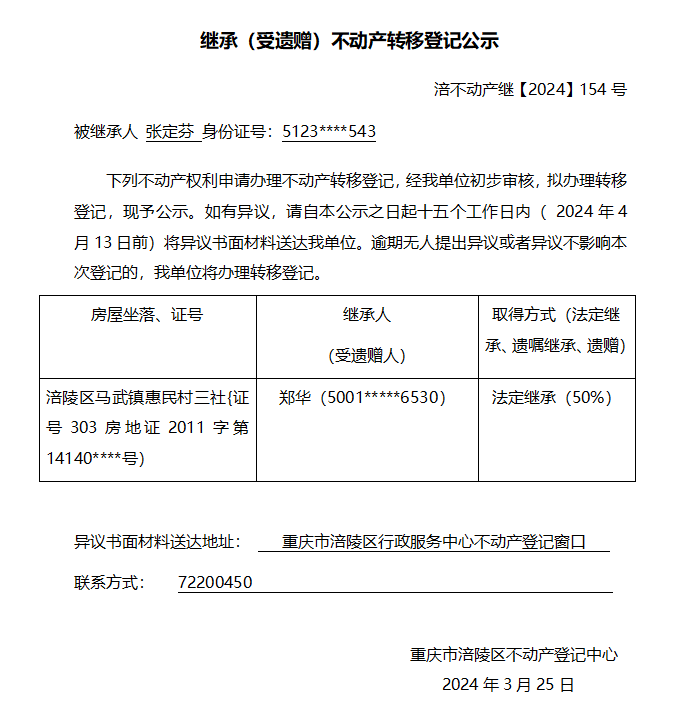 继承（受遗赠）不动产转移登记公示

涪不动产继【2024】154 号

被继承人 张定芬 身份证号：5123****543

下列不动产权利申请办理不动产转移登记，经我单位初步审核，拟办理转移登记，现予公示。如有异议，请自本公示之日起十五个工作日内（ 2024 年 4 月 13 日前）将异议书面材料送达我单位。逾期无人提出异议或者异议不影响本次登记的，我单位将办理转移登记。

| 房屋坐落、证号 | 继承人（受遗赠人） | 取得方式（法定继承、遗嘱继承、遗赠） |
|---|---|---|
| 涪陵区马武镇惠民村三社{证号 303 房地证 2011 字第 14140****号) | 郑华（5001*****6530） | 法定继承（50%） |

异议书面材料送达地址： 重庆市涪陵区行政服务中心不动产登记窗口

联系方式： 72200450

重庆市涪陵区不动产登记中心
2024 年 3 月 25 日